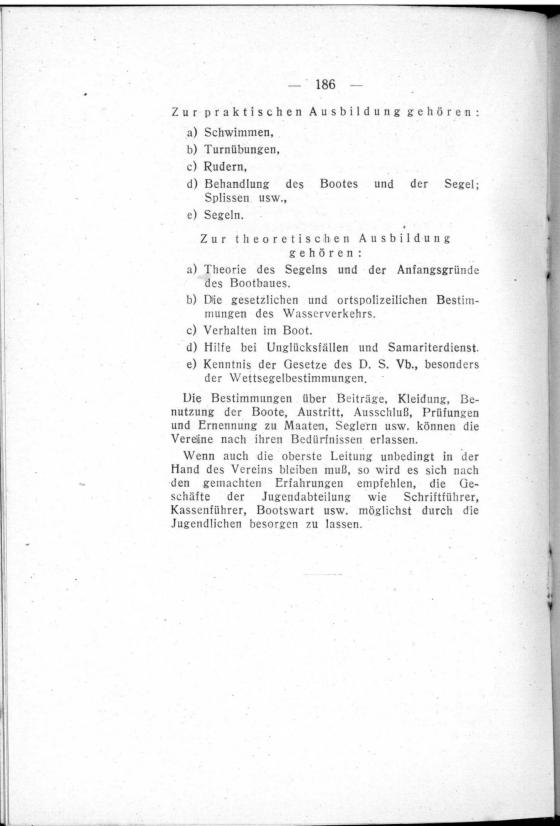 — 186 —

Zur praktischen Ausbildung gehören:
a) Schwimmen,
b) Turnübungen,
c) Rudern,
d) Behandlung des Bootes und der Segel; Splissen usw.,
e) Segeln.

Zur theoretischen Ausbildung gehören:
a) Theorie des Segelns und der Anfangsgründe des Bootbaues.
b) Die gesetzlichen und ortspolizeilichen Bestimmungen des Wasserverkehrs.
c) Verhalten im Boot.
d) Hilfe bei Unglücksfällen und Samariterdienst.
e) Kenntnis der Gesetze des D. S. Vb., besonders der Wettsegelbestimmungen.

Die Bestimmungen über Beiträge, Kleidung, Benutzung der Boote, Austritt, Ausschluß, Prüfungen und Ernennung zu Maaten, Seglern usw. können die Vereine nach ihren Bedürfnissen erlassen.

Wenn auch die oberste Leitung unbedingt in der Hand des Vereins bleiben muß, so wird es sich nach den gemachten Erfahrungen empfehlen, die Geschäfte der Jugendabteilung wie Schriftführer, Kassenführer, Bootswart usw. möglichst durch die Jugendlichen besorgen zu lassen.